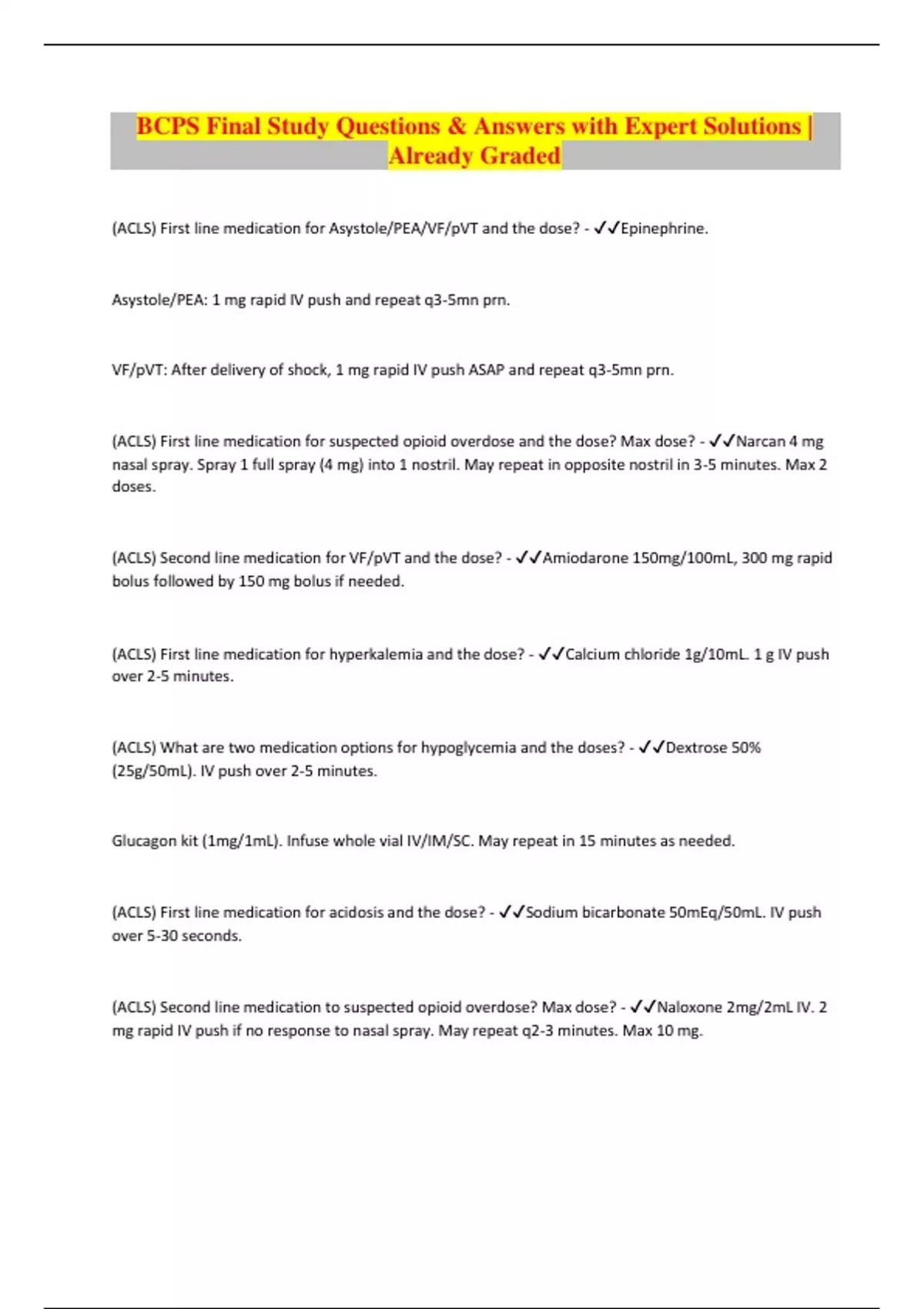 BCPS Final Study Questions & Answers with Expert Solutions | Already Graded

(ACLS) First line medication for Asystole/PEA/VF/pVT and the dose? - ✓✓Epinephrine.

Asystole/PEA: 1 mg rapid IV push and repeat q3-5mn prn.

VF/pVT: After delivery of shock, 1 mg rapid IV push ASAP and repeat q3-5mn prn.

(ACLS) First line medication for suspected opioid overdose and the dose? Max dose? - ✓✓Narcan 4 mg nasal spray. Spray 1 full spray (4 mg) into 1 nostril. May repeat in opposite nostril in 3-5 minutes. Max 2 doses.

(ACLS) Second line medication for VF/pVT and the dose? - ✓✓Amiodarone 150mg/100mL, 300 mg rapid bolus followed by 150 mg bolus if needed.

(ACLS) First line medication for hyperkalemia and the dose? - ✓✓Calcium chloride 1g/10mL. 1 g IV push over 2-5 minutes.

(ACLS) What are two medication options for hypoglycemia and the doses? - ✓✓Dextrose 50% (25g/50mL). IV push over 2-5 minutes.

Glucagon kit (1mg/1mL). Infuse whole vial IV/IM/SC. May repeat in 15 minutes as needed.

(ACLS) First line medication for acidosis and the dose? - ✓✓Sodium bicarbonate 50mEq/50mL. IV push over 5-30 seconds.

(ACLS) Second line medication to suspected opioid overdose? Max dose? - ✓✓Naloxone 2mg/2mL IV. 2 mg rapid IV push if no response to nasal spray. May repeat q2-3 minutes. Max 10 mg.